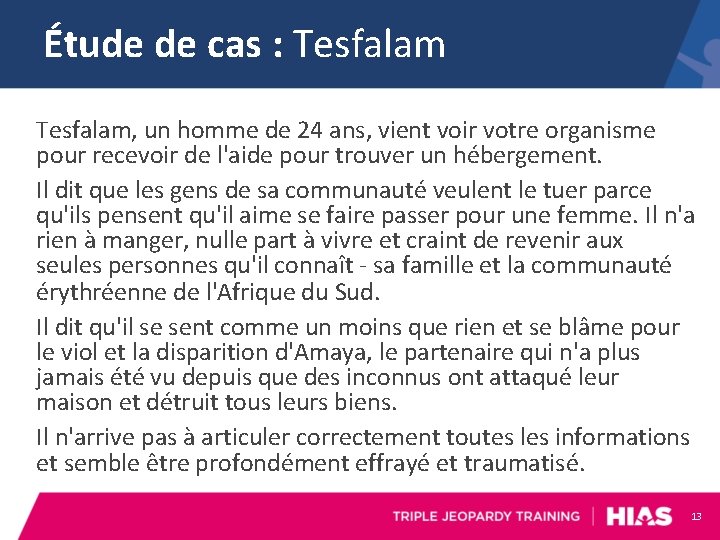 Étude de cas : Tesfalam

Tesfalam, un homme de 24 ans, vient voir votre organisme pour recevoir de l'aide pour trouver un hébergement.

Il dit que les gens de sa communauté veulent le tuer parce qu'ils pensent qu'il aime se faire passer pour une femme. Il n'a rien à manger, nulle part à vivre et craint de revenir aux seules personnes qu'il connaît - sa famille et la communauté érythréenne de l'Afrique du Sud.

Il dit qu'il se sent comme un moins que rien et se blâme pour le viol et la disparition d'Amaya, le partenaire qui n'a plus jamais été vu depuis que des inconnus ont attaqué leur maison et détruit tous leurs biens.

Il n'arrive pas à articuler correctement toutes les informations et semble être profondément effrayé et traumatisé.

TRIPLE JEOPARDY TRAINING | HIAS 13